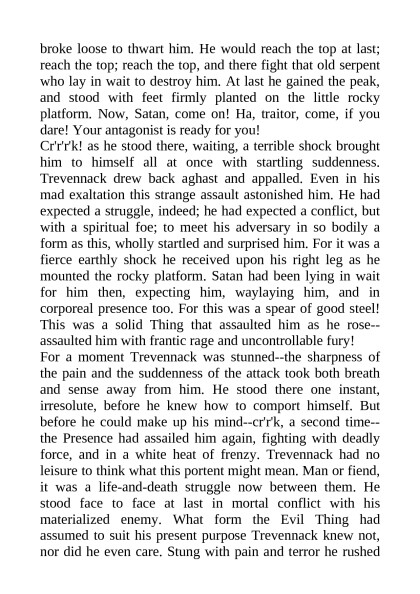 broke loose to thwart him. He would reach the top at last; reach the top; reach the top, and there fight that old serpent who lay in wait to destroy him. At last he gained the peak, and stood with feet firmly planted on the little rocky platform. Now, Satan, come on! Ha, traitor, come, if you dare! Your antagonist is ready for you!
Cr'r'r'k! as he stood there, waiting, a terrible shock brought him to himself all at once with startling suddenness. Trevennack drew back aghast and appalled. Even in his mad exaltation this strange assault astonished him. He had expected a struggle, indeed; he had expected a conflict, but with a spiritual foe; to meet his adversary in so bodily a form as this, wholly startled and surprised him. For it was a fierce earthly shock he received upon his right leg as he mounted the rocky platform. Satan had been lying in wait for him then, expecting him, waylaying him, and in corporeal presence too. For this was a spear of good steel! This was a solid Thing that assaulted him as he rose--assaulted him with frantic rage and uncontrollable fury!
For a moment Trevennack was stunned--the sharpness of the pain and the suddenness of the attack took both breath and sense away from him. He stood there one instant, irresolute, before he knew how to comport himself. But before he could make up his mind--cr'r'k, a second time--the Presence had assailed him again, fighting with deadly force, and in a white heat of frenzy. Trevennack had no leisure to think what this portent might mean. Man or fiend, it was a life-and-death struggle now between them. He stood face to face at last in mortal conflict with his materialized enemy. What form the Evil Thing had assumed to suit his present purpose Trevennack knew not, nor did he even care. Stung with pain and terror he rushed